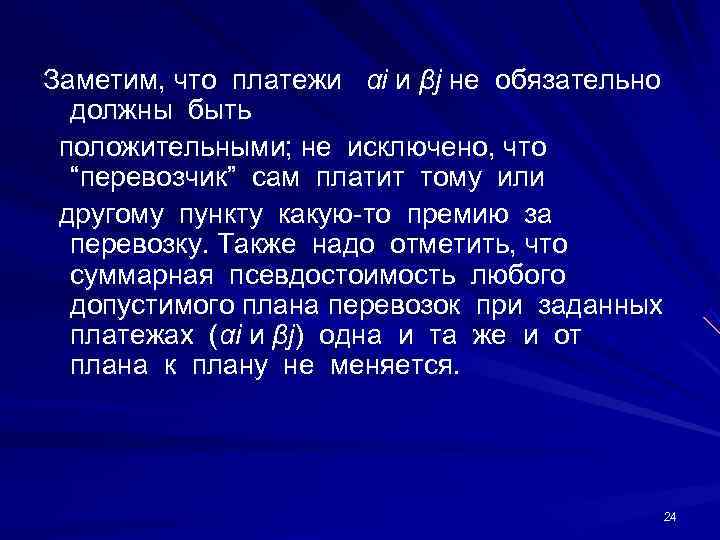 Заметим, что платежи $\alpha i$ и $\beta j$ не обязательно должны быть

положительными; не исключено, что “перевозчик” сам платит тому или

другому пункту какую-то премию за перевозку. Также надо отметить, что суммарная псевдостоимость любого допустимого плана перевозок при заданных платежах ($\alpha i$ и $\beta j$) одна и та же и от плана к плану не меняется.

24